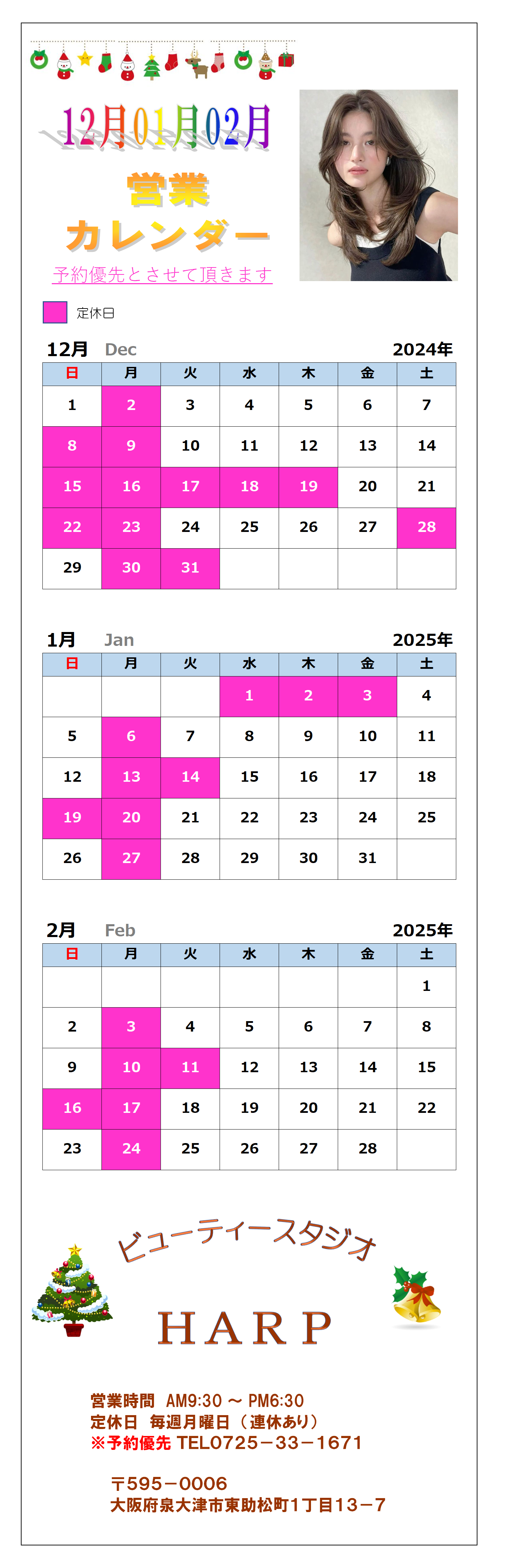 12月01月02月

営業
カレンダー

予約優先とさせて頂きます

定休日

12月 Dec 2024年

| 日 | 月 | 火 | 水 | 木 | 金 | 土 |
|---|---|---|---|---|---|---|
| 1 | 2 | 3 | 4 | 5 | 6 | 7 |
| 8 | 9 | 10 | 11 | 12 | 13 | 14 |
| 15 | 16 | 17 | 18 | 19 | 20 | 21 |
| 22 | 23 | 24 | 25 | 26 | 27 | 28 |
| 29 | 30 | 31 | | | | |

1月 Jan 2025年

| 日 | 月 | 火 | 水 | 木 | 金 | 土 |
|---|---|---|---|---|---|---|
| | | | 1 | 2 | 3 | 4 |
| 5 | 6 | 7 | 8 | 9 | 10 | 11 |
| 12 | 13 | 14 | 15 | 16 | 17 | 18 |
| 19 | 20 | 21 | 22 | 23 | 24 | 25 |
| 26 | 27 | 28 | 29 | 30 | 31 | |

2月 Feb 2025年

| 日 | 月 | 火 | 水 | 木 | 金 | 土 |
|---|---|---|---|---|---|---|
| | | | | | | 1 |
| 2 | 3 | 4 | 5 | 6 | 7 | 8 |
| 9 | 10 | 11 | 12 | 13 | 14 | 15 |
| 16 | 17 | 18 | 19 | 20 | 21 | 22 |
| 23 | 24 | 25 | 26 | 27 | 28 | |

ビューティースタジオ

HARP

営業時間 AM9:30 ～ PM6:30
定休日 毎週月曜日（連休あり）
※予約優先 TEL0725－33－1671

〒595－0006
大阪府泉大津市東助松町1丁目13－7